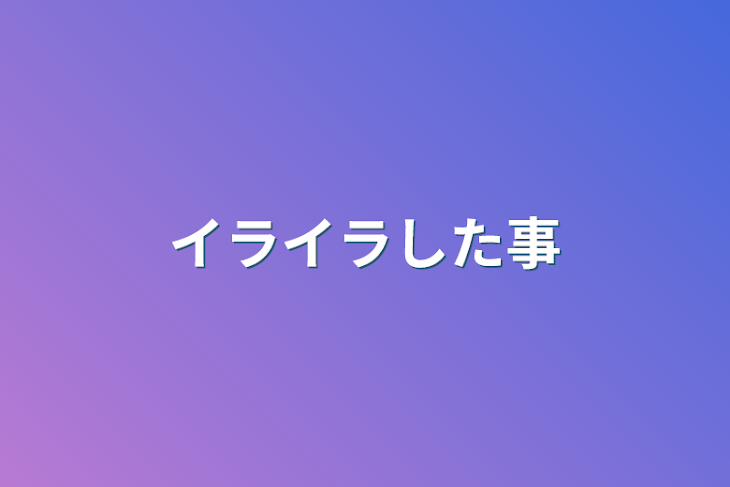 イライラした事